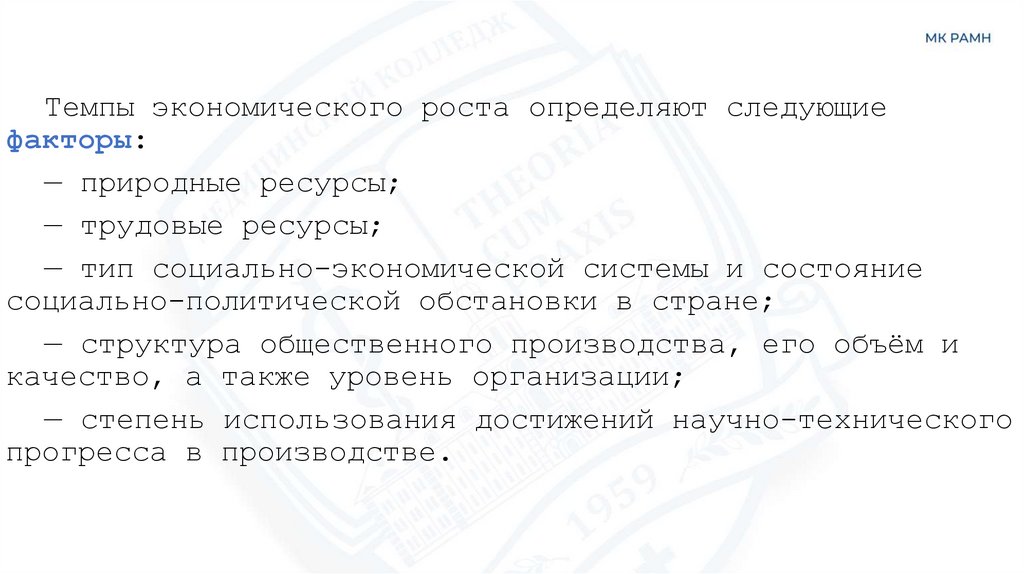 МК РАМН

Темпы экономического роста определяют следующие факторы:

— природные ресурсы;

— трудовые ресурсы;

— тип социально-экономической системы и состояние социально-политической обстановки в стране;

— структура общественного производства, его объём и качество, а также уровень организации;

— степень использования достижений научно-технического прогресса в производстве.

МЕДИЦИНСКИЙ КОЛЛЕДЖ THEORIA CUM PRAXIS 1959